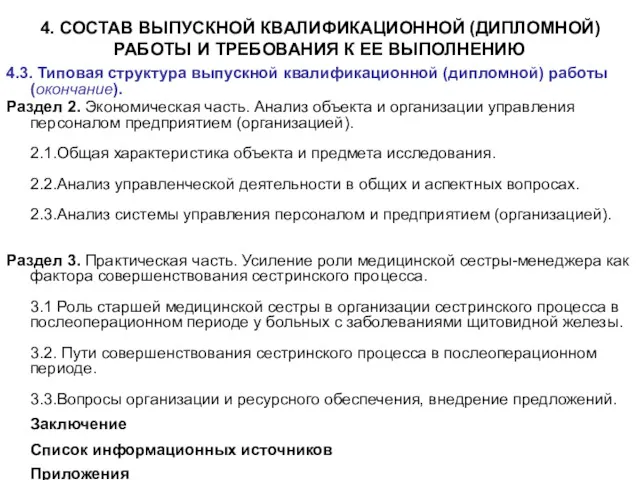 4. СОСТАВ ВЫПУСКНОЙ КВАЛИФИКАЦИОННОЙ (ДИПЛОМНОЙ) РАБОТЫ И ТРЕБОВАНИЯ К ЕЕ ВЫПОЛНЕНИЮ

4.3. Типовая структура выпускной квалификационной (дипломной) работы (окончание).

Раздел 2. Экономическая часть. Анализ объекта и организации управления персоналом предприятием (организацией).

2.1.Общая характеристика объекта и предмета исследования.

2.2.Анализ управленческой деятельности в общих и аспектных вопросах.

2.3.Анализ системы управления персоналом и предприятием (организацией).

Раздел 3. Практическая часть. Усиление роли медицинской сестры-менеджера как фактора совершенствования сестринского процесса.

3.1 Роль старшей медицинской сестры в организации сестринского процесса в послеоперационном периоде у больных с заболеваниями щитовидной железы.

3.2. Пути совершенствования сестринского процесса в послеоперационном периоде.

3.3.Вопросы организации и ресурсного обеспечения, внедрение предложений.

Заключение

Список информационных источников

Приложения